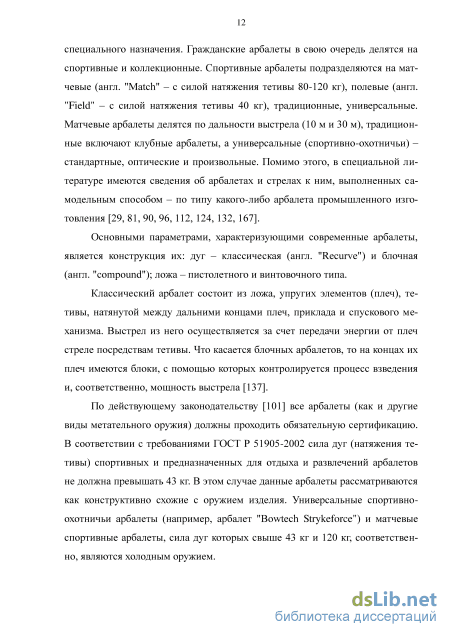 12

специального назначения. Гражданские арбалеты в свою очередь делятся на спортивные и коллекционные. Спортивные арбалеты подразделяются на матчевые (англ. "Match" – с силой натяжения тетивы 80-120 кг), полевые (англ. "Field" – с силой натяжения тетивы 40 кг), традиционные, универсальные. Матчевые арбалеты делятся по дальности выстрела (10 м и 30 м), традиционные включают клубные арбалеты, а универсальные (спортивно-охотничьи) – стандартные, оптические и произвольные. Помимо этого, в специальной литературе имеются сведения об арбалетах и стрелах к ним, выполненных самодельным способом – по типу какого-либо арбалета промышленного изготовления [29, 81, 90, 96, 112, 124, 132, 167].

Основными параметрами, характеризующими современные арбалеты, является конструкция их: дуг – классическая (англ. "Recurve") и блочная (англ. "compound"); ложа – пистолетного и винтовочного типа.

Классический арбалет состоит из ложа, упругих элементов (плеч), тетивы, натянутой между дальними концами плеч, приклада и спускового механизма. Выстрел из него осуществляется за счет передачи энергии от плеч стреле посредствам тетивы. Что касается блочных арбалетов, то на концах их плеч имеются блоки, с помощью которых контролируется процесс взведения и, соответственно, мощность выстрела [137].

По действующему законодательству [101] все арбалеты (как и другие виды метательного оружия) должны проходить обязательную сертификацию. В соответствии с требованиями ГОСТ Р 51905-2002 сила дуг (натяжения тетивы) спортивных и предназначенных для отдыха и развлечений арбалетов не должна превышать 43 кг. В этом случае данные арбалеты рассматриваются как конструктивно схожие с оружием изделия. Универсальные спортивно-охотничьи арбалеты (например, арбалет "Bowtech Strykeforce") и матчевые спортивные арбалеты, сила дуг которых свыше 43 кг и 120 кг, соответственно, являются холодным оружием.

dsLib.net
библиотека диссертаций